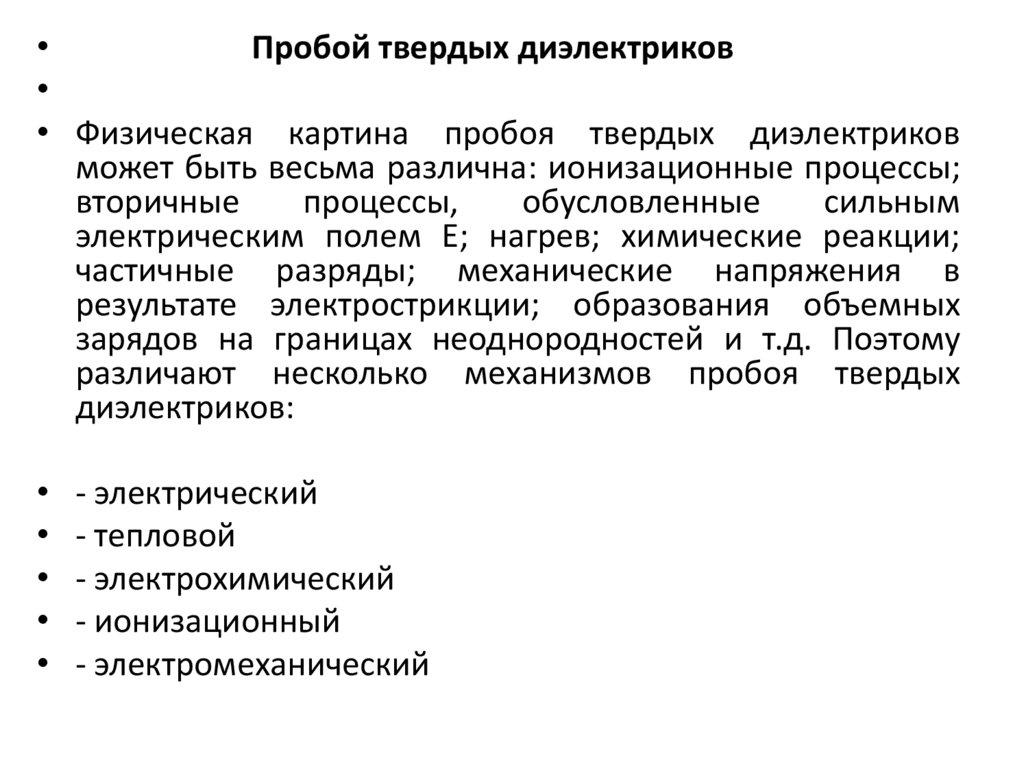 • Пробой твердых диэлектриков
•
• Физическая картина пробоя твердых диэлектриков может быть весьма различна: ионизационные процессы; вторичные процессы, обусловленные сильным электрическим полем Е; нагрев; химические реакции; частичные разряды; механические напряжения в результате электрострикции; образования объемных зарядов на границах неоднородностей и т.д. Поэтому различают несколько механизмов пробоя твердых диэлектриков:

• - электрический
• - тепловой
• - электрохимический
• - ионизационный
• - электромеханический